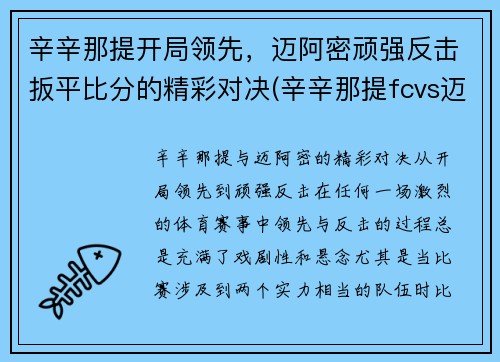 辛辛那提开局领先，迈阿密顽强反击扳平比分的精彩对决(辛辛那提fcvs迈

辛辛那提与迈阿密的精彩对决从开局领先到顽强反击在任何一场激烈的体育赛事中领先与反击的过程总是充满了戏剧性和悬念尤其是当比赛涉及到两个实力相当的队伍时比